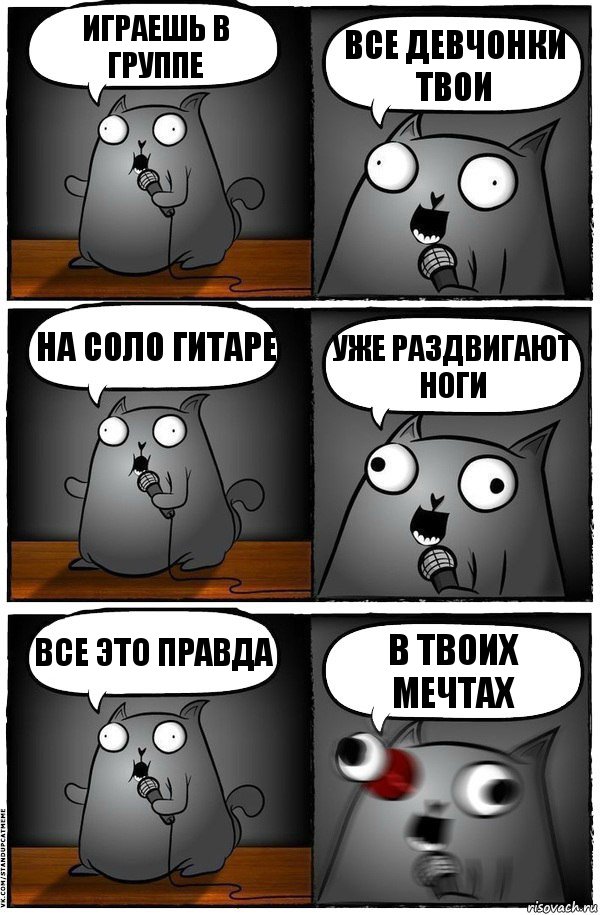 ИГРАЕШЬ В ГРУППЕ

ВСЕ ДЕВЧОНКИ ТВОИ

НА СОЛО ГИТАРЕ

УЖЕ РАЗДВИГАЮТ НОГИ

ВСЕ ЭТО ПРАВДА

В ТВОИХ МЕЧТАХ

VK.COM/STANDUPCATMEME

risovach.ru